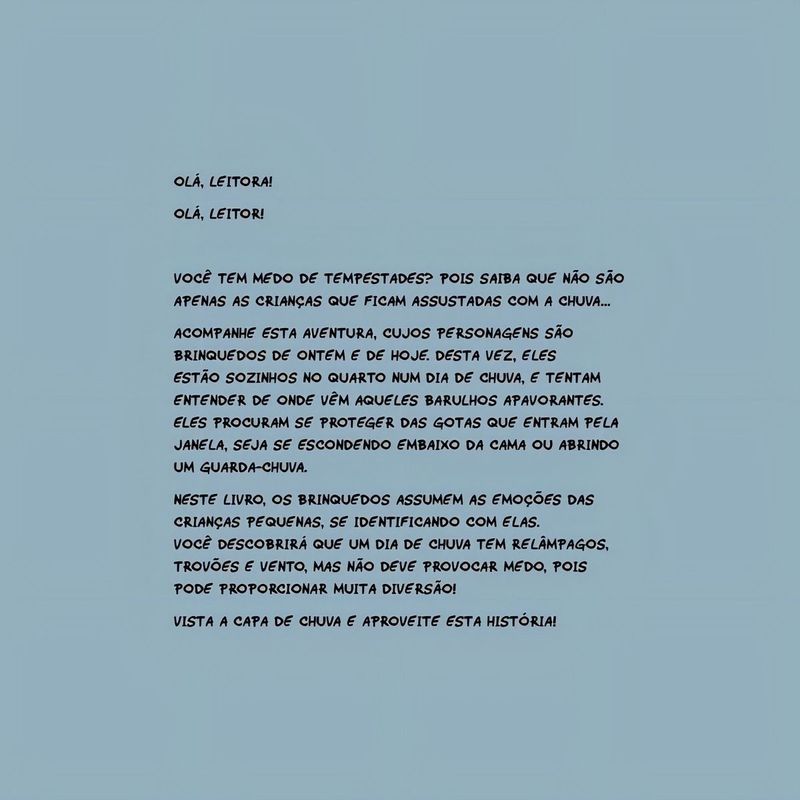 OLÁ, LEITORA!

OLÁ, LEITOR!

VOCÊ TEM MEDO DE TEMPESTADES? POIS SAIBA QUE NÃO SÃO APENAS AS CRIANÇAS QUE FICAM ASSUSTADAS COM A CHUVA...

ACOMPANHE ESTA AVENTURA, CUJOS PERSONAGENS SÃO BRINQUEDOS DE ONTEM E DE HOJE. DESTA VEZ, ELES ESTÃO SOZINHOS NO QUARTO NUM DIA DE CHUVA, E TENTAM ENTENDER DE ONDE VÊM AQUELES BARULHOS APAVORANTES. ELES PROCURAM SE PROTEGER DAS GOTAS QUE ENTRAM PELA JANELA, SEJA SE ESCONDENDO EMBAIXO DA CAMA OU ABRINDO UM GUARDA-CHUVA.

NESTE LIVRO, OS BRINQUEDOS ASSUMEM AS EMOÇÕES DAS CRIANÇAS PEQUENAS, SE IDENTIFICANDO COM ELAS. VOCÊ DESCOBRIRÁ QUE UM DIA DE CHUVA TEM RELÂMPAGOS, TROVÕES E VENTO, MAS NÃO DEVE PROVOCAR MEDO, POIS PODE PROPORCIONAR MUITA DIVERSÃO!

VISTA A CAPA DE CHUVA E APROVEITE ESTA HISTÓRIA!